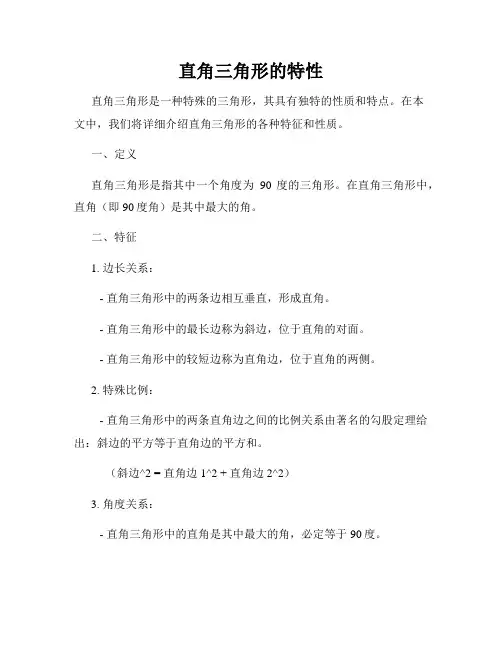 直角三角形的特性

直角三角形是一种特殊的三角形，其具有独特的性质和特点。在本文中，我们将详细介绍直角三角形的各种特征和性质。

一、定义

直角三角形是指其中一个角度为 90 度的三角形。在直角三角形中，直角（即 90 度角）是其中最大的角。

二、特征

1. 边长关系：

- 直角三角形中的两条边相互垂直，形成直角。

- 直角三角形中的最长边称为斜边，位于直角的对面。

- 直角三角形中的较短边称为直角边，位于直角的两侧。

2. 特殊比例：

- 直角三角形中的两条直角边之间的比例关系由著名的勾股定理给出：斜边的平方等于直角边的平方和。

（斜边^2 = 直角边 1^2 + 直角边 2^2）

3. 角度关系：

- 直角三角形中的直角是其中最大的角，必定等于 90 度。